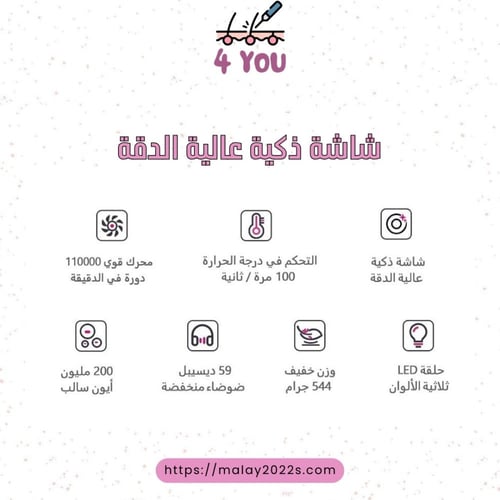 4 YOU

شاشة ذكية عالية الدقة

شاشة ذكية
عالية الدقة

التحكم في درجة الحرارة
100 مرة / ثانية

محرك قوي 110000
دورة في الدقيقة

حلقة LED
ثلاثية الألوان

وزن خفيف
544 جرام

59 ديسيبل
ضوضاء منخفضة

200 مليون
أيون سالب

https://malay2022s.com